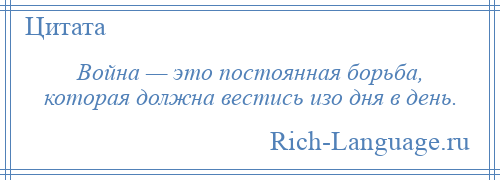 Цитата

Война — это постоянная борьба, которая должна вестись изо дня в день.

Rich-Language.ru